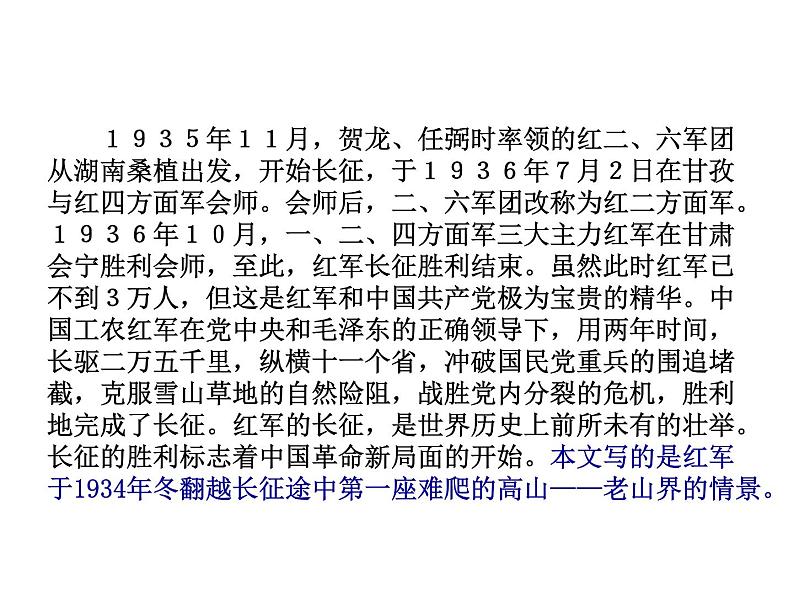 1935年11月，贺龙、任弼时率领的红二、六军团从湖南桑植出发，开始长征，于1936年7月2日在甘孜与红四方面军会师。会师后，二、六军团改称为红二方面军。1936年10月，一、二、四方面军三大主力红军在甘肃会宁胜利会师，至此，红军长征胜利结束。虽然此时红军已不到3万人，但这是红军和中国共产党极为宝贵的精华。中国工农红军在党中央和毛泽东的正确领导下，用两年时间，长驱二万五千里，纵横十一个省，冲破国民党重兵的围追堵截，克服雪山草地的自然险阻，战胜党内分裂的危机，胜利地完成了长征。红军的长征，是世界历史上前所未有的壮举。长征的胜利标志着中国革命新局面的开始。本文写的是红军于1934年冬翻越长征途中第一座难爬的高山——老山界的情景。